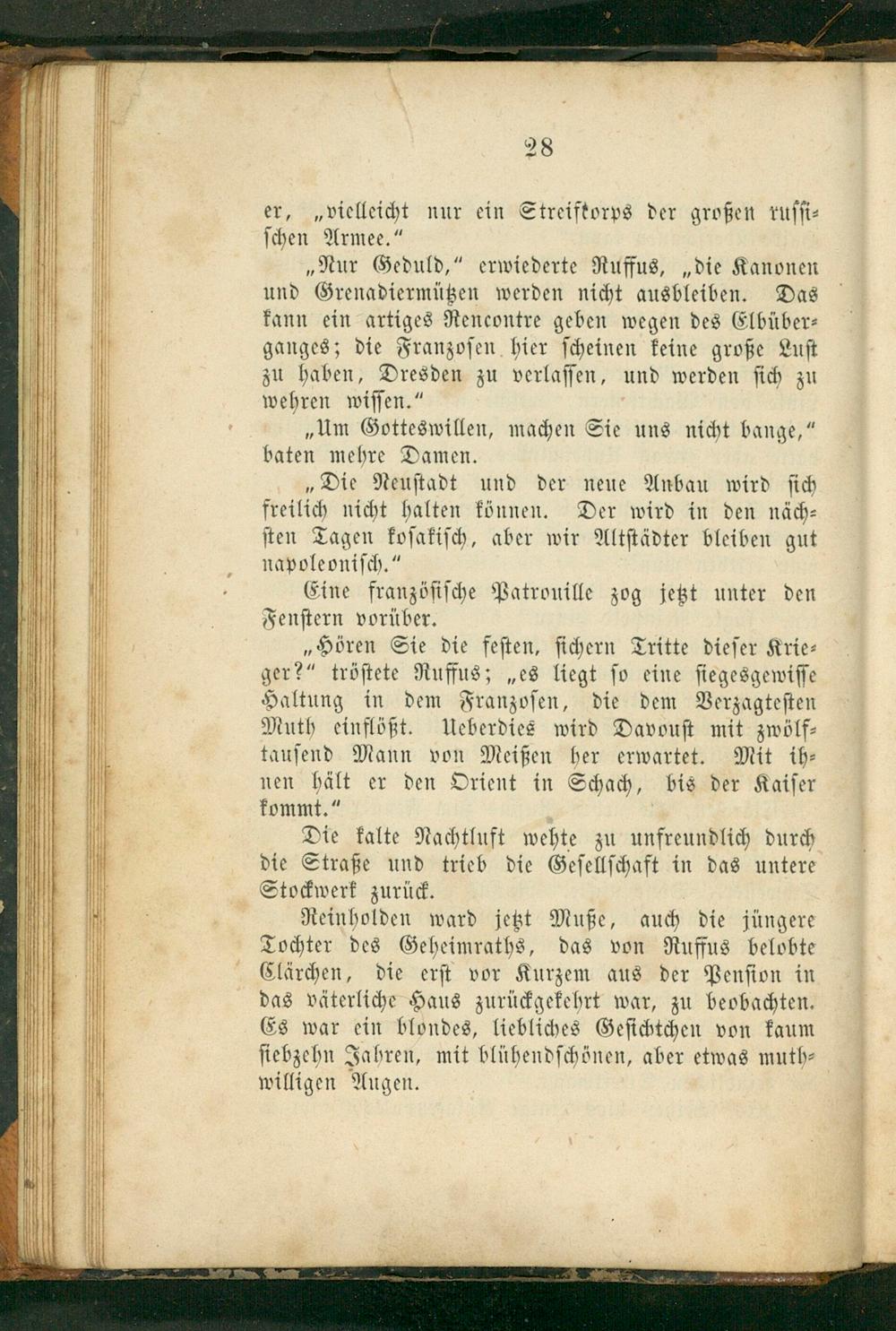 28

er, „vielleicht nur ein Streifkorps der großen russischen Armee.“

„Nur Geduld,“ erwiederte Ruffus, „die Kanonen und Grenadiermützen werden nicht ausbleiben. Das kann ein artiges Rencontre geben wegen des Elbüberganges; die Franzosen hier scheinen keine große Lust zu haben, Dresden zu verlassen, und werden sich zu wehren wissen.“

„Um Gotteswillen, machen Sie uns nicht bange,“ baten mehre Damen.

„Die Neustadt und der neue Anbau wird sich freilich nicht halten können. Der wird in den nächsten Tagen kosakisch, aber wir Altstädter bleiben gut napoleonisch.“

Eine französische Patrouille zog jetzt unter den Fenstern vorüber.

„Hören Sie die festen, sichern Tritte dieser Krieger?“ tröstete Ruffus; „es liegt so eine siegesgewisse Haltung in dem Franzosen, die dem Verzagtesten Muth einflößt. Ueberdies wird Davoust mit zwölftausend Mann von Meißen her erwartet. Mit ihnen hält er den Orient in Schach, bis der Kaiser kommt.“

Die kalte Nachtluft wehte zu unfreundlich durch die Straße und trieb die Gesellschaft in das untere Stockwerk zurück.

Reinholden ward jetzt Muße, auch die jüngere Tochter des Geheimraths, das von Ruffus belobte Clärchen, die erst vor Kurzem aus der Pension in das väterliche Haus zurückgekehrt war, zu beobachten. Es war ein blondes, liebliches Gesichtchen von kaum siebzehn Jahren, mit blühendschönen, aber etwas muthwilligen Augen.